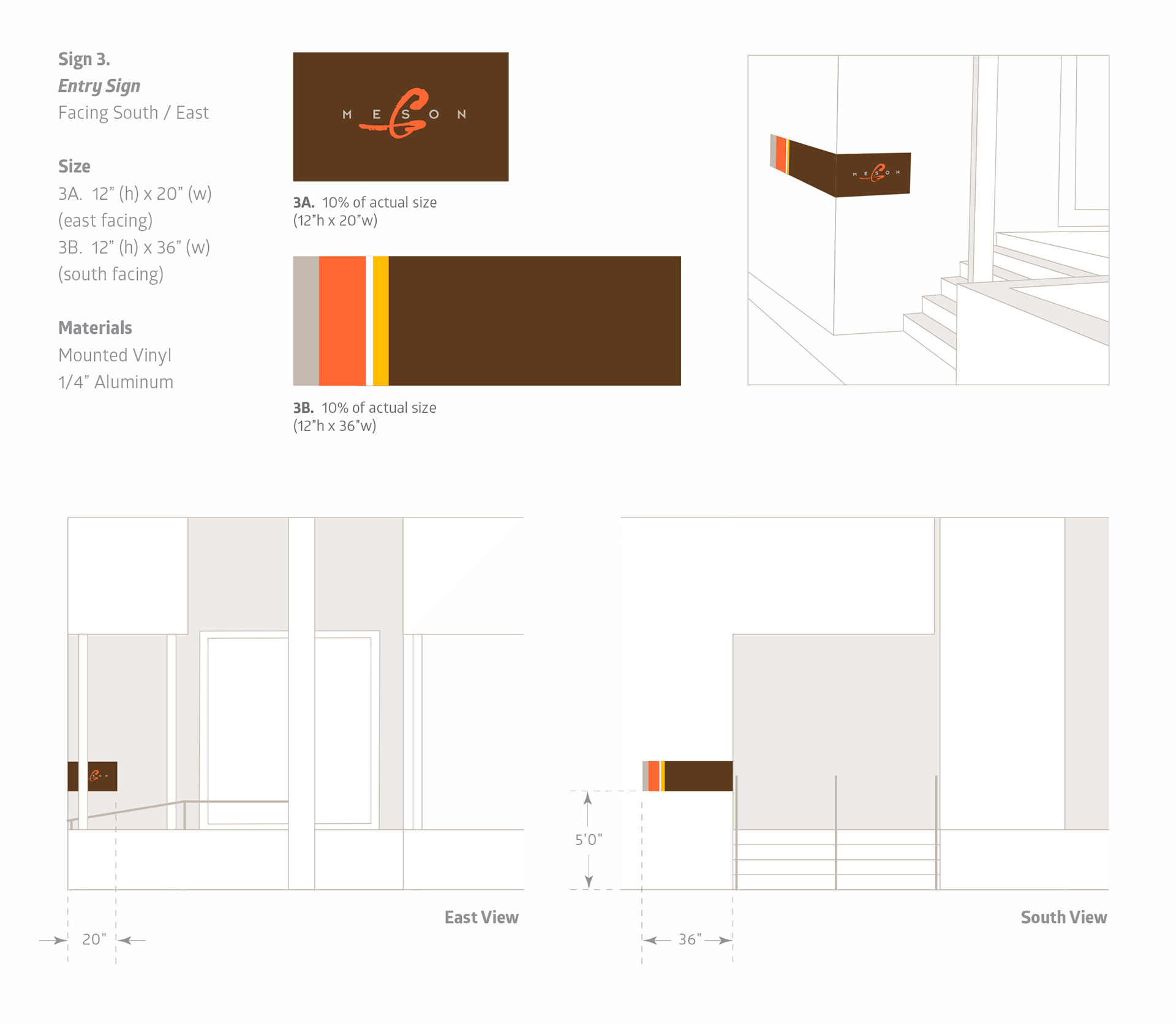 Sign 3.
Entry Sign
Facing South / East

Size
3A. 12” (h) x 20” (w) (east facing)
3B. 12” (h) x 36” (w) (south facing)

Materials
Mounted Vinyl
1/4” Aluminum

M E S O N

3A. 10% of actual size
(12”h x 20”w)

3B. 10% of actual size
(12”h x 36”w)

M E S O N

East View

20"

5'0"

36"

South View